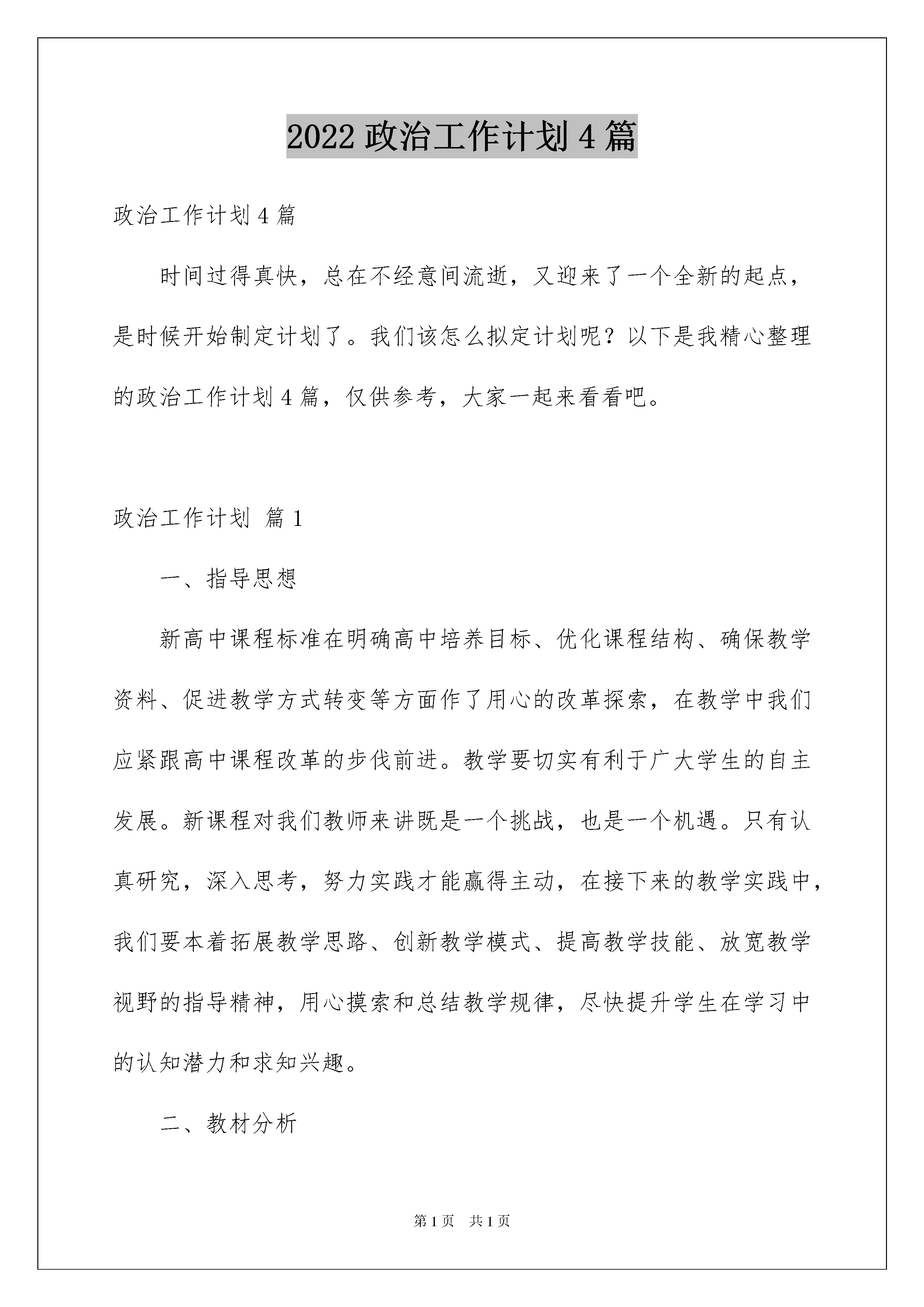 2022 政治工作计划 4 篇

政治工作计划 4 篇

时间过得真快，总在不经意间流逝，又迎来了一个全新的起点，是时候开始制定计划了。我们该怎么拟定计划呢？以下是我精心整理的政治工作计划 4 篇，仅供参考，大家一起来看看吧。

政治工作计划 篇 1

一、指导思想

新高中课程标准在明确高中培养目标、优化课程结构、确保教学资料、促进教学方式转变等方面作了用心的改革探索，在教学中我们应紧跟高中课程改革的步伐前进。教学要切实有利于广大学生的自主发展。新课程对我们教师来讲既是一个挑战，也是一个机遇。只有认真研究，深入思考，努力实践才能赢得主动，在接下来的教学实践中，我们要本着拓展教学思路、创新教学模式、提高教学技能、放宽教学视野的指导精神，用心摸索和总结教学规律，尽快提升学生在学习中的认知潜力和求知兴趣。

二、教材分析

第 1 页 共 1 页